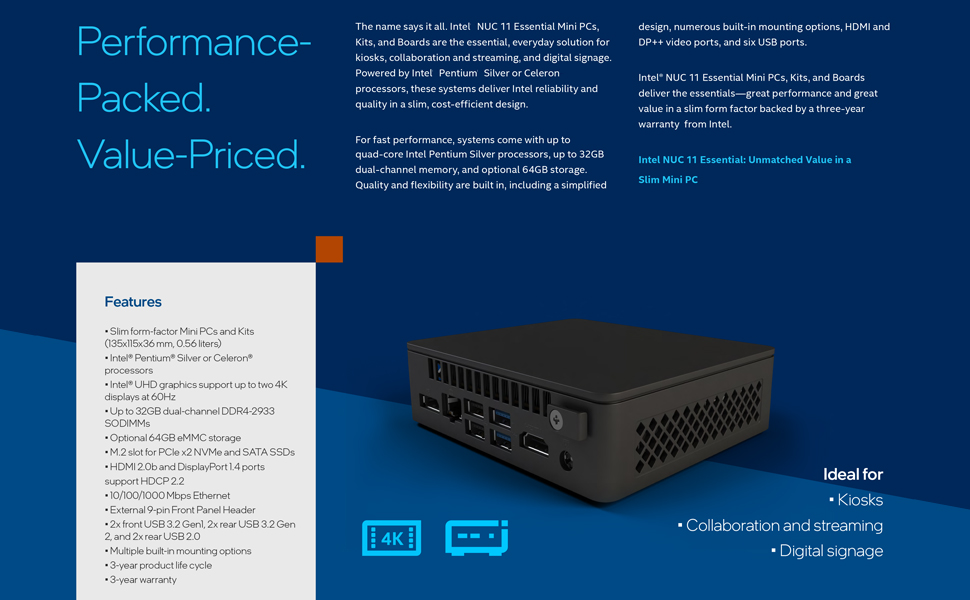 Performance-Packed. Value-Priced.

The name says it all. Intel NUC 11 Essential Mini PCs, Kits, and Boards are the essential, everyday solution for kiosks, collaboration and streaming, and digital signage. Powered by Intel Pentium Silver or Celeron processors, these systems deliver Intel reliability and quality in a slim, cost-efficient design.

For fast performance, systems come with up to quad-core Intel Pentium Silver processors, up to 32GB dual-channel memory, and optional 64GB storage. Quality and flexibility are built in, including a simplified design, numerous built-in mounting options, HDMI and DP++ video ports, and six USB ports.

Intel® NUC 11 Essential Mini PCs, Kits, and Boards deliver the essentials—great performance and great value in a slim form factor backed by a three-year warranty from Intel.

Intel NUC 11 Essential: Unmatched Value in a Slim Mini PC

Features

• Slim form-factor Mini PCs and Kits (135x115x36 mm, 0.56 liters)
• Intel® Pentium® Silver or Celeron® processors
• Intel® UHD graphics support up to two 4K displays at 60Hz
• Up to 32GB dual-channel DDR4-2933 SODIMMs
• Optional 64GB eMMC storage
• M.2 slot for PCIe x2 NVMe and SATA SSDs
• HDMI 2.0b and DisplayPort 1.4 ports support HDCP 2.2
• 10/100/1000 Mbps Ethernet
• External 9-pin Front Panel Header
• 2x front USB 3.2 Gen1, 2x rear USB 3.2 Gen 2, and 2x rear USB 2.0
• Multiple built-in mounting options
• 3-year product life cycle
• 3-year warranty

4K

Ideal for
• Kiosks
• Collaboration and streaming
• Digital signage